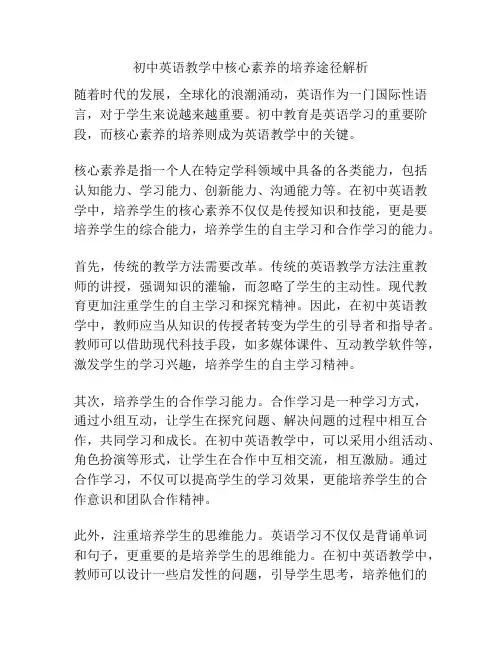 初中英语教学中核心素养的培养途径解析

随着时代的发展，全球化的浪潮涌动，英语作为一门国际性语言，对于学生来说越来越重要。初中教育是英语学习的重要阶段，而核心素养的培养则成为英语教学中的关键。

核心素养是指一个人在特定学科领域中具备的各类能力，包括认知能力、学习能力、创新能力、沟通能力等。在初中英语教学中，培养学生的核心素养不仅仅是传授知识和技能，更是要培养学生的综合能力，培养学生的自主学习和合作学习的能力。

首先，传统的教学方法需要改革。传统的英语教学方法注重教师的讲授，强调知识的灌输，而忽略了学生的主动性。现代教育更加注重学生的自主学习和探究精神。因此，在初中英语教学中，教师应当从知识的传授者转变为学生的引导者和指导者。教师可以借助现代科技手段，如多媒体课件、互动教学软件等，激发学生的学习兴趣，培养学生的自主学习精神。

其次，培养学生的合作学习能力。合作学习是一种学习方式，通过小组互动，让学生在探究问题、解决问题的过程中相互合作，共同学习和成长。在初中英语教学中，可以采用小组活动、角色扮演等形式，让学生在合作中互相交流，相互激励。通过合作学习，不仅可以提高学生的学习效果，更能培养学生的合作意识和团队合作精神。

此外，注重培养学生的思维能力。英语学习不仅仅是背诵单词和句子，更重要的是培养学生的思维能力。在初中英语教学中，教师可以设计一些启发性的问题，引导学生思考，培养他们的